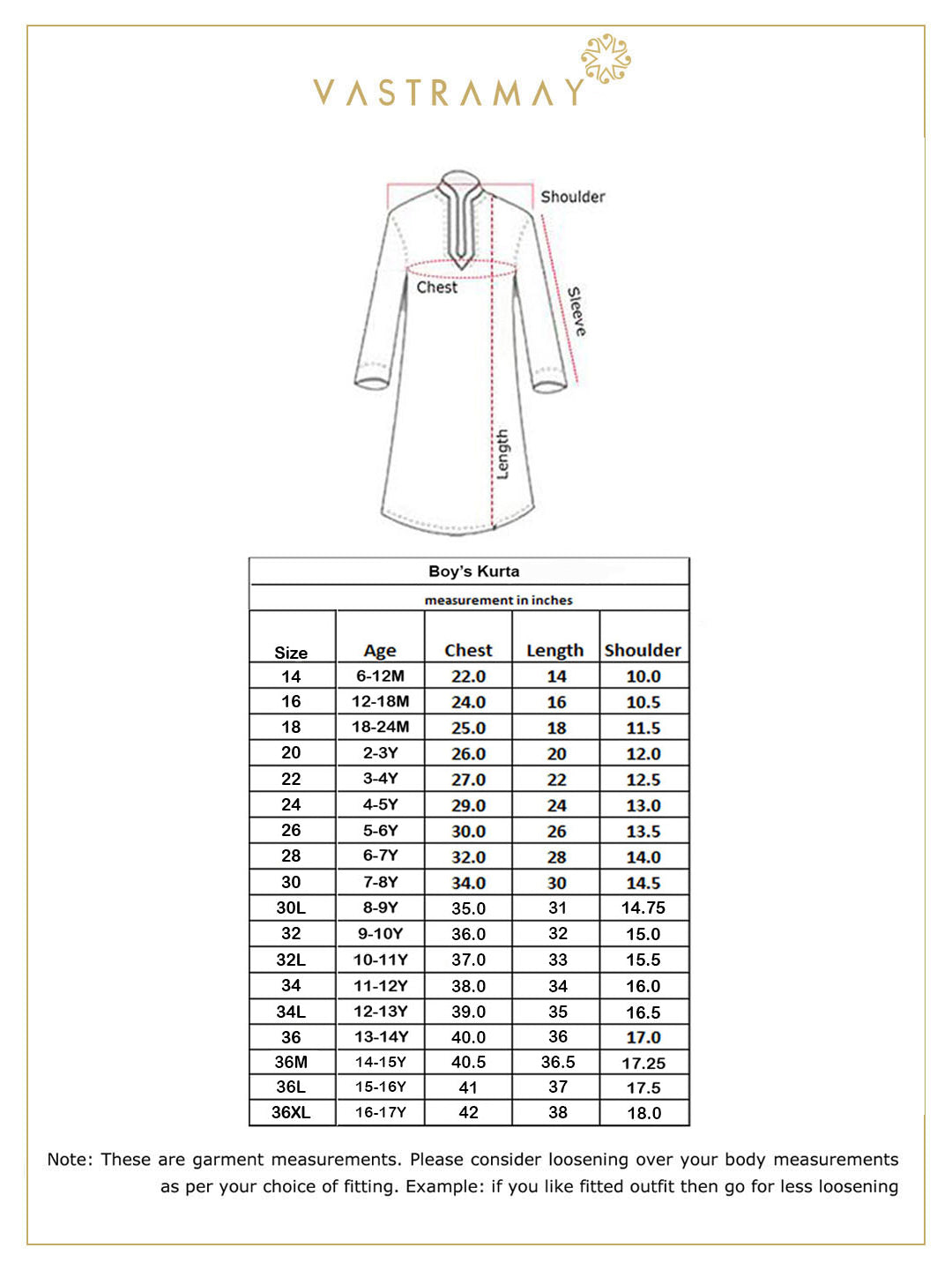 VASTRAMAY

Shoulder
Chest
Sleeve
Length

Boy's Kurta

measurement in inches

| Size | Age | Chest | Length | Shoulder |
|---|---|---|---|---|
| 14 | 6-12M | 22.0 | 14 | 10.0 |
| 16 | 12-18M | 24.0 | 16 | 10.5 |
| 18 | 18-24M | 25.0 | 18 | 11.5 |
| 20 | 2-3Y | 26.0 | 20 | 12.0 |
| 22 | 3-4Y | 27.0 | 22 | 12.5 |
| 24 | 4-5Y | 29.0 | 24 | 13.0 |
| 26 | 5-6Y | 30.0 | 26 | 13.5 |
| 28 | 6-7Y | 32.0 | 28 | 14.0 |
| 30 | 7-8Y | 34.0 | 30 | 14.5 |
| 30L | 8-9Y | 35.0 | 31 | 14.75 |
| 32 | 9-10Y | 36.0 | 32 | 15.0 |
| 32L | 10-11Y | 37.0 | 33 | 15.5 |
| 34 | 11-12Y | 38.0 | 34 | 16.0 |
| 34L | 12-13Y | 39.0 | 35 | 16.5 |
| 36 | 13-14Y | 40.0 | 36 | 17.0 |
| 36M | 14-15Y | 40.5 | 36.5 | 17.25 |
| 36L | 15-16Y | 41 | 37 | 17.5 |
| 36XL | 16-17Y | 42 | 38 | 18.0 |

Note: These are garment measurements. Please consider loosening over your body measurements as per your choice of fitting. Example: if you like fitted outfit then go for less loosening